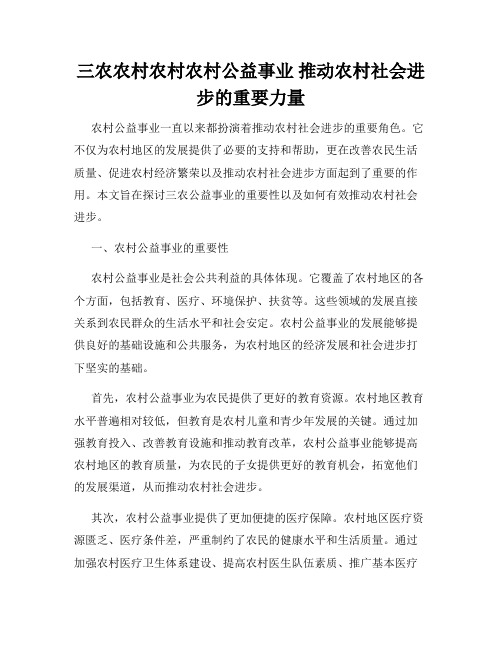 三农农村农村农村公益事业 推动农村社会进步的重要力量

农村公益事业一直以来都扮演着推动农村社会进步的重要角色。它不仅为农村地区的发展提供了必要的支持和帮助，更在改善农民生活质量、促进农村经济繁荣以及推动农村社会进步方面起到了重要的作用。本文旨在探讨三农公益事业的重要性以及如何有效推动农村社会进步。

一、农村公益事业的重要性

农村公益事业是社会公共利益的具体体现。它覆盖了农村地区的各个方面，包括教育、医疗、环境保护、扶贫等。这些领域的发展直接关系到农民群众的生活水平和社会安定。农村公益事业的发展能够提供良好的基础设施和公共服务，为农村地区的经济发展和社会进步打下坚实的基础。

首先，农村公益事业为农民提供了更好的教育资源。农村地区教育水平普遍相对较低，但教育是农村儿童和青少年发展的关键。通过加强教育投入、改善教育设施和推动教育改革，农村公益事业能够提高农村地区的教育质量，为农民的子女提供更好的教育机会，拓宽他们的发展渠道，从而推动农村社会进步。

其次，农村公益事业提供了更加便捷的医疗保障。农村地区医疗资源匮乏、医疗条件差，严重制约了农民的健康水平和生活质量。通过加强农村医疗卫生体系建设、提高农村医生队伍素质、推广基本医疗